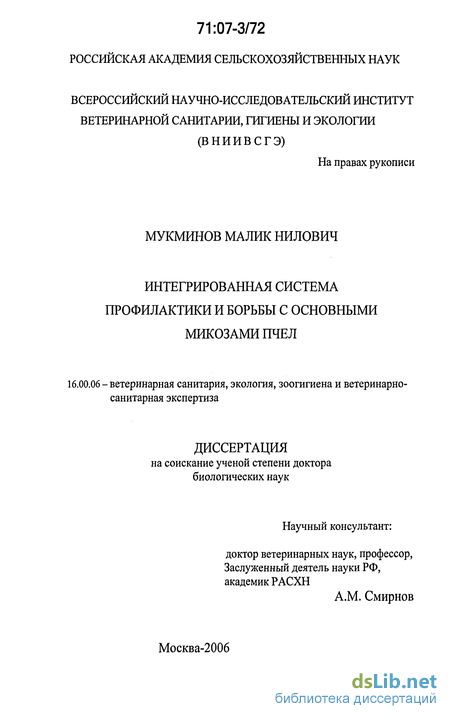 71:07-3/72

РОССИЙСКАЯ АКАДЕМИЯ СЕЛЬСКОХОЗЯЙСТВЕННЫХ НАУК

ВСЕРОССИЙСКИЙ НАУЧНО-ИССЛЕДОВАТЕЛЬСКИЙ ИНСТИТУТ ВЕТЕРИНАРНОЙ САНИТАРИИ, ГИГИЕНЫ И ЭКОЛОГИИ (В Н И И В С Г Э)

На правах рукописи

МУКМИНОВ МАЛИК НИЛОВИЧ

ИНТЕГРИРОВАННАЯ СИСТЕМА ПРОФИЛАКТИКИ И БОРЬБЫ С ОСНОВНЫМИ МИКОЗАМИ ПЧЕЛ

16.00.06 – ветеринарная санитария, экология, зоогигиена и ветеринарно-санитарная экспертиза

ДИССЕРТАЦИЯ
на соискание ученой степени доктора биологических наук

Научный консультант:

доктор ветеринарных наук, профессор, Заслуженный деятель науки РФ, академик РАСХН
А.М. Смирнов

Москва-2006

dsLib.net
библиотека диссертаций